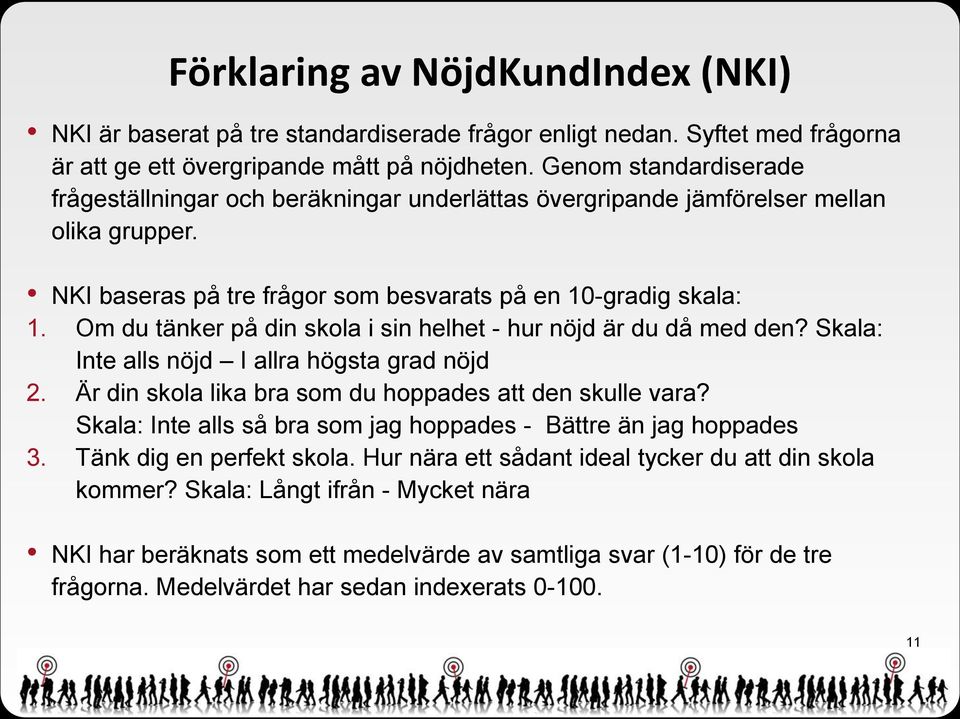 Förklaring av NöjdKundIndex (NKI)

• NKI är baserat på tre standardiserade frågor enligt nedan. Syftet med frågorna är att ge ett övergripande mått på nöjdheten. Genom standardiserade frågeställningar och beräkningar underlättas övergripande jämförelser mellan olika grupper.

• NKI baseras på tre frågor som besvarats på en 10-gradig skala:
1. Om du tänker på din skola i sin helhet - hur nöjd är du då med den? Skala: Inte alls nöjd – I allra högsta grad nöjd
2. Är din skola lika bra som du hoppades att den skulle vara? Skala: Inte alls så bra som jag hoppades - Bättre än jag hoppades
3. Tänk dig en perfekt skola. Hur nära ett sådant ideal tycker du att din skola kommer? Skala: Långt ifrån - Mycket nära

• NKI har beräknats som ett medelvärde av samtliga svar (1-10) för de tre frågorna. Medelvärdet har sedan indexerats 0-100.

11